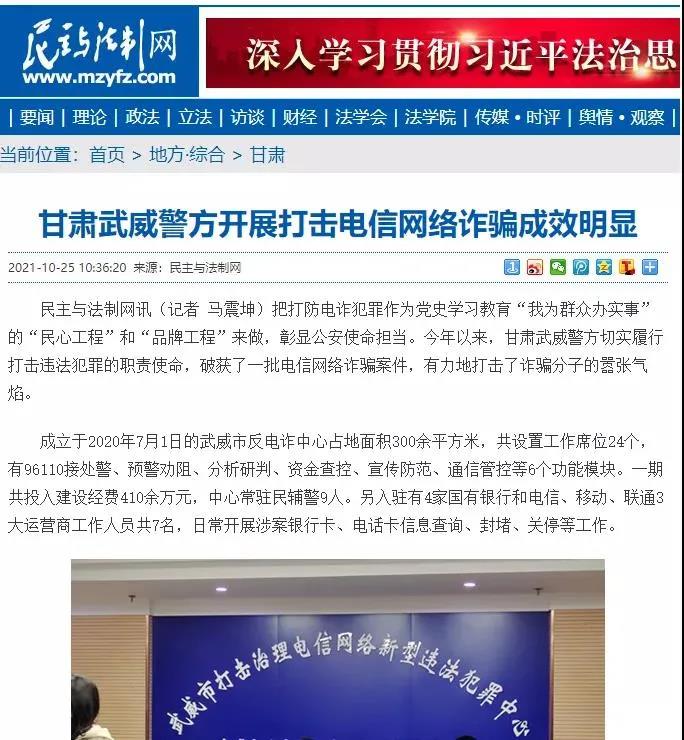 民主与法制网
www.mzyfz.com

深入学习贯彻习近平法治思

| 要闻 | 理论 | 政法 | 立法 | 访谈 | 财经 | 法学会 | 法学院 | 传媒 • 时评 | 舆情 • 观察 |

当前位置：首页 > 地方·综合 > 甘肃

甘肃武威警方开展打击电信网络诈骗成效明显

2021-10-25 10:36:20 来源：民主与法制网

民主与法制网讯（记者 马震坤）把打防电诈犯罪作为党史学习教育“我为群众办实事”的“民心工程”和“品牌工程”来做，彰显公安使命担当。今年以来，甘肃武威警方切实履行打击违法犯罪的职责使命，破获了一批电信网络诈骗案件，有力地打击了诈骗分子的嚣张气焰。

成立于2020年7月1日的武威市反电诈中心占地面积300余平方米，共设置工作席位24个，有96110接处警、预警劝阻、分析研判、资金查控、宣传防范、通信管控等6个功能模块。一期共投入建设经费410余万元，中心常驻民辅警9人。另入驻有4家国有银行和电信、移动、联通3大运营商工作人员共7名，日常开展涉案银行卡、电话卡信息查询、封堵、关停等工作。

武威市打击治理电信网络新型违法犯罪中心